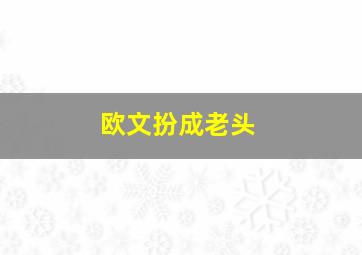 欧文扮成老头